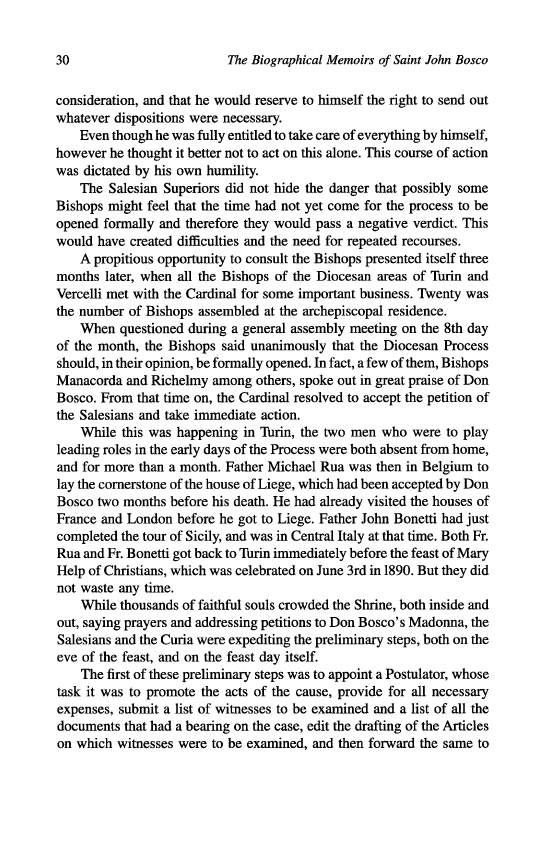 30 The Biographical Memoirs of Saint John Bosco

consideration, and that he would reserve to himself the right to send out whatever dispositions were necessary.

Even though he was fully entitled to take care of everything by himself, however he thought it better not to act on this alone. This course of action was dictated by his own humility.

The Salesian Superiors did not hide the danger that possibly some Bishops might feel that the time had not yet come for the process to be opened formally and therefore they would pass a negative verdict. This would have created difficulties and the need for repeated recourses.

A propitious opportunity to consult the Bishops presented itself three months later, when all the Bishops of the Diocesan areas of Turin and Vercelli met with the Cardinal for some important business. Twenty was the number of Bishops assembled at the archepiscopal residence.

When questioned during a general assembly meeting on the 8th day of the month, the Bishops said unanimously that the Diocesan Process should, in their opinion, be formally opened. In fact, a few of them, Bishops Manacorda and Richelmy among others, spoke out in great praise of Don Bosco. From that time on, the Cardinal resolved to accept the petition of the Salesians and take immediate action.

While this was happening in Turin, the two men who were to play leading roles in the early days of the Process were both absent from home, and for more than a month. Father Michael Rua was then in Belgium to lay the cornerstone of the house of Liege, which had been accepted by Don Bosco two months before his death. He had already visited the houses of France and London before he got to Liege. Father John Bonetti had just completed the tour of Sicily, and was in Central Italy at that time. Both Fr. Rua and Fr. Bonetti got back to Turin immediately before the feast of Mary Help of Christians, which was celebrated on June 3rd in 1890. But they did not waste any time.

While thousands of faithful souls crowded the Shrine, both inside and out, saying prayers and addressing petitions to Don Bosco's Madonna, the Salesians and the Curia were expediting the preliminary steps, both on the eve of the feast, and on the feast day itself.

The first of these preliminary steps was to appoint a Postulator, whose task it was to promote the acts of the cause, provide for all necessary expenses, submit a list of witnesses to be examined and a list of all the documents that had a bearing on the case, edit the drafting of the Articles on which witnesses were to be examined, and then forward the same to